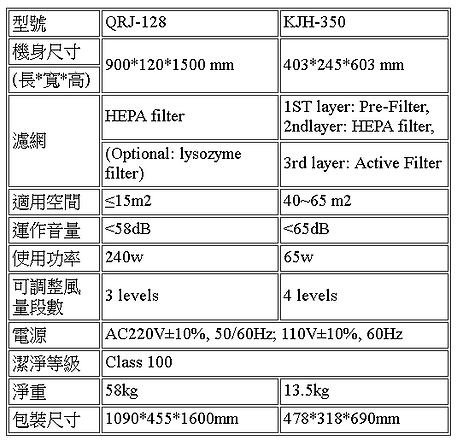 | 型號 | QRJ-128 | KJH-350 |
|---|---|---|
| 機身尺寸 | 900*120*1500 mm | 403*245*603 mm |
| (長*寬*高) | | |
| 濾網 | HEPA filter | 1ST layer: Pre-Filter, 2ndlayer: HEPA filter, |
| | (Optional: lysozyme filter) | 3rd layer: Active Filter |
| 適用空間 | ≤15m2 | 40~65 m2 |
| 運作音量 | <58dB | <65dB |
| 使用功率 | 240w | 65w |
| 可調整風量段數 | 3 levels | 4 levels |
| 電源 | AC220V±10%, 50/60Hz; 110V±10%, 60Hz | |
| 潔淨等級 | Class 100 | |
| 淨重 | 58kg | 13.5kg |
| 包裝尺寸 | 1090*455*1600mm | 478*318*690mm |